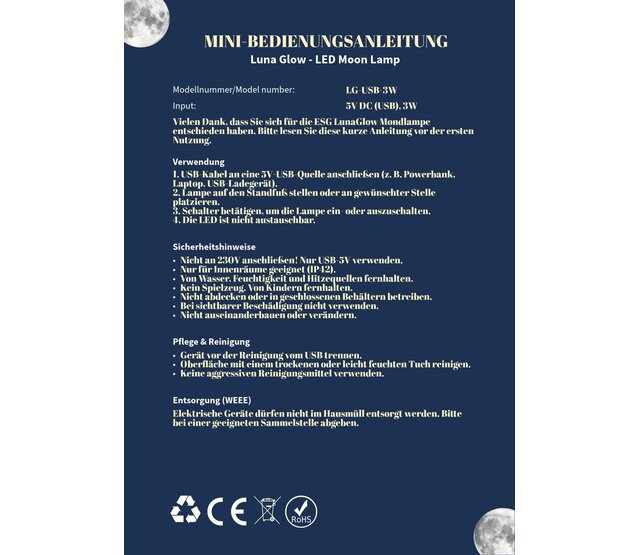 MINI-BEDIENUNGSANLEITUNG
Luna Glow - LED Moon Lamp

Modellnummer/Model number: LG-USB-3W
Input: 5V DC (USB), 3W

Vielen Dank, dass Sie sich für die ESG LunaGlow Mondlampe entschieden haben. Bitte lesen Sie diese kurze Anleitung vor der ersten Nutzung.

Verwendung
1. USB-Kabel an eine 5V-USB-Quelle anschließen (z. B. Powerbank, Laptop, USB-Ladegerät).
2. Lampe auf den Standfuß stellen oder an gewünschter Stelle platzieren.
3. Schalter betätigen, um die Lampe ein- oder auszuschalten.
4. Die LED ist nicht austauschbar.

Sicherheitshinweise
• Nicht an 230V anschließen! Nur USB-5V verwenden.
• Nur für Innenräume geeignet (IP42).
• Von Wasser, Feuchtigkeit und Hitzequellen fernhalten.
• Kein Spielzeug. Von Kindern fernhalten.
• Nicht abdecken oder in geschlossenen Behältern betreiben.
• Bei sichtbarer Beschädigung nicht verwenden.
• Nicht auseinanderbauen oder verändern.

Pflege & Reinigung
• Gerät vor der Reinigung vom USB trennen.
• Oberfläche mit einem trockenen oder leicht feuchten Tuch reinigen.
• Keine aggressiven Reinigungsmittel verwenden.

Entsorgung (WEEE)
Elektrische Geräte dürfen nicht im Hausmüll entsorgt werden. Bitte bei einer geeigneten Sammelstelle abgeben.

CE RoHS